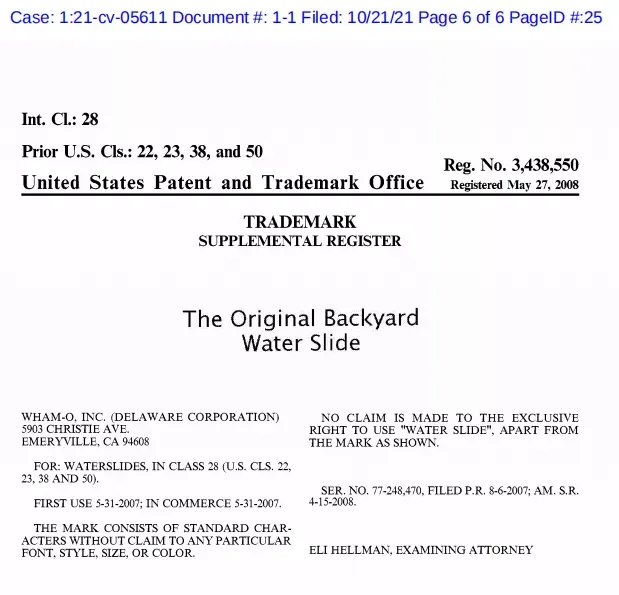 Case: 1:21-cv-05611 Document #: 1-1 Filed: 10/21/21 Page 6 of 6 PageID #:25

Int. Cl.: 28

Prior U.S. Cls.: 22, 23, 38, and 50

Reg. No. 3,438,550

United States Patent and Trademark Office

Registered May 27, 2008

TRADEMARK
SUPPLEMENTAL REGISTER

The Original Backyard
Water Slide

WHAM-O, INC. (DELAWARE CORPORATION)
5903 CHRISTIE AVE.
EMERYVILLE, CA 94608

FOR: WATERSLIDES, IN CLASS 28 (U.S. CLS. 22, 23, 38 AND 50).

FIRST USE 5-31-2007; IN COMMERCE 5-31-2007.

THE MARK CONSISTS OF STANDARD CHARACTERS WITHOUT CLAIM TO ANY PARTICULAR FONT, STYLE, SIZE, OR COLOR.

NO CLAIM IS MADE TO THE EXCLUSIVE RIGHT TO USE "WATER SLIDE", APART FROM THE MARK AS SHOWN.

SER. NO. 77-248,470, FILED P.R. 8-6-2007; AM. S.R. 4-15-2008.

ELI HELLMAN, EXAMINING ATTORNEY